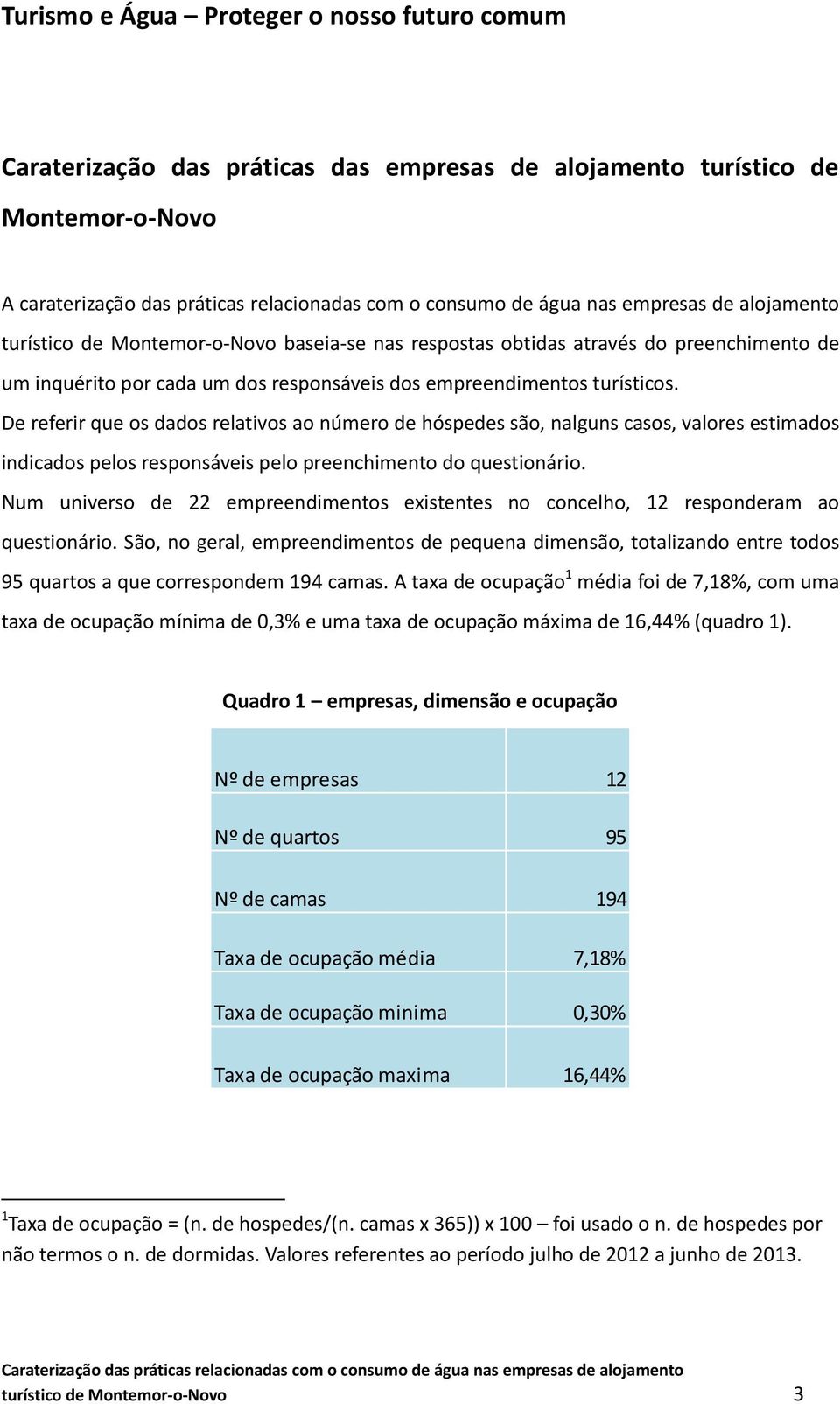 Turismo e Água – Proteger o nosso futuro comum

Caraterização das práticas das empresas de alojamento turístico de Montemor-o-Novo

A caraterização das práticas relacionadas com o consumo de água nas empresas de alojamento turístico de Montemor-o-Novo baseia-se nas respostas obtidas através do preenchimento de um inquérito por cada um dos responsáveis dos empreendimentos turísticos.

De referir que os dados relativos ao número de hóspedes são, nalguns casos, valores estimados indicados pelos responsáveis pelo preenchimento do questionário.

Num universo de 22 empreendimentos existentes no concelho, 12 responderam ao questionário. São, no geral, empreendimentos de pequena dimensão, totalizando entre todos 95 quartos a que correspondem 194 camas. A taxa de ocupação$^1$ média foi de 7,18%, com uma taxa de ocupação mínima de 0,3% e uma taxa de ocupação máxima de 16,44% (quadro 1).

Quadro 1 – empresas, dimensão e ocupação

| | |
|---|---|
| Nº de empresas | 12 |
| Nº de quartos | 95 |
| Nº de camas | 194 |
| Taxa de ocupação média | 7,18% |
| Taxa de ocupação minima | 0,30% |
| Taxa de ocupação maxima | 16,44% |

$^1$Taxa de ocupação = (n. de hospedes/(n. camas x 365)) x 100 – foi usado o n. de hospedes por não termos o n. de dormidas. Valores referentes ao período julho de 2012 a junho de 2013.

Caraterização das práticas relacionadas com o consumo de água nas empresas de alojamento turístico de Montemor-o-Novo 3